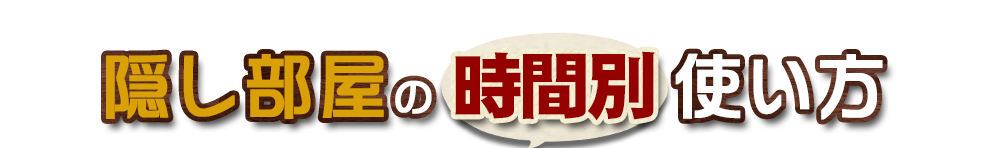 隠し部屋の時間別使い方